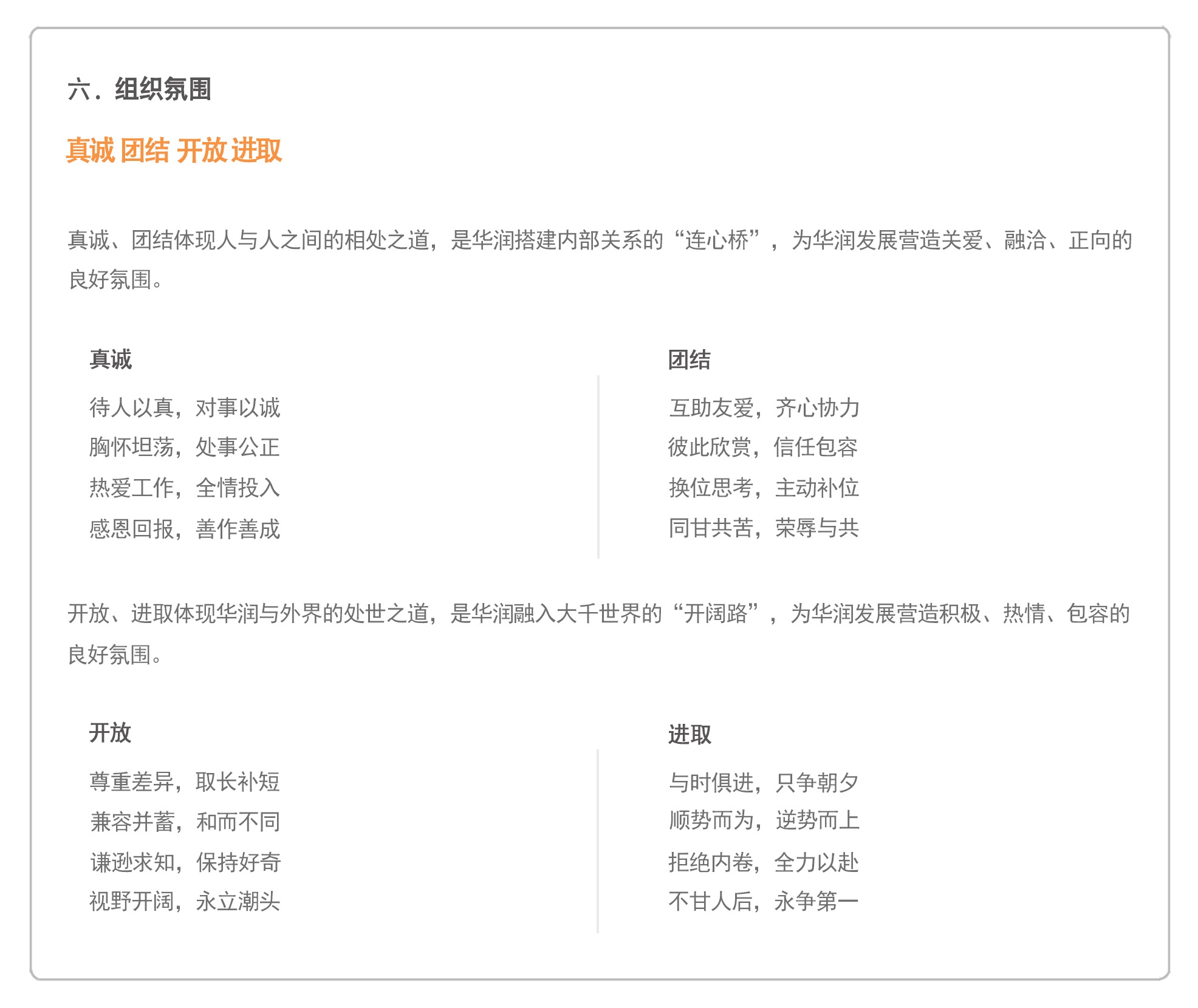 六．组织氛围

真诚 团结 开放 进取

真诚、团结体现人与人之间的相处之道，是华润搭建内部关系的“连心桥”，为华润发展营造关爱、融洽、正向的良好氛围。

真诚

待人以真，对事以诚

胸怀坦荡，处事公正

热爱工作，全情投入

感恩回报，善作善成

团结

互助友爱，齐心协力

彼此欣赏，信任包容

换位思考，主动补位

同甘共苦，荣辱与共

开放、进取体现华润与外界的处世之道，是华润融入大千世界的“开阔路”，为华润发展营造积极、热情、包容的良好氛围。

开放

尊重差异，取长补短

兼容并蓄，和而不同

谦逊求知，保持好奇

视野开阔，永立潮头

进取

与时俱进，只争朝夕

顺势而为，逆势而上

拒绝内卷，全力以赴

不甘人后，永争第一